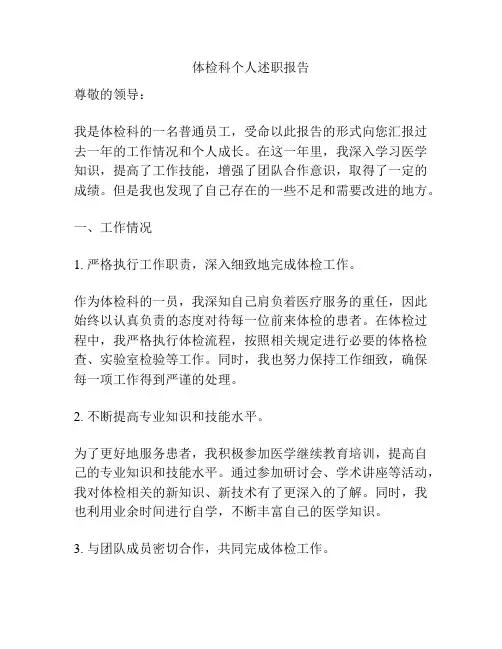 体检科个人述职报告

尊敬的领导：

我是体检科的一名普通员工，受命以此报告的形式向您汇报过去一年的工作情况和个人成长。在这一年里，我深入学习医学知识，提高了工作技能，增强了团队合作意识，取得了一定的成绩。但是我也发现了自己存在的一些不足和需要改进的地方。

一、工作情况

1. 严格执行工作职责，深入细致地完成体检工作。

作为体检科的一员，我深知自己肩负着医疗服务的重任，因此始终以认真负责的态度对待每一位前来体检的患者。在体检过程中，我严格执行体检流程，按照相关规定进行必要的体格检查、实验室检验等工作。同时，我也努力保持工作细致，确保每一项工作得到严谨的处理。

2. 不断提高专业知识和技能水平。

为了更好地服务患者，我积极参加医学继续教育培训，提高自己的专业知识和技能水平。通过参加研讨会、学术讲座等活动，我对体检相关的新知识、新技术有了更深入的了解。同时，我也利用业余时间进行自学，不断丰富自己的医学知识。

3. 与团队成员密切合作，共同完成体检工作。